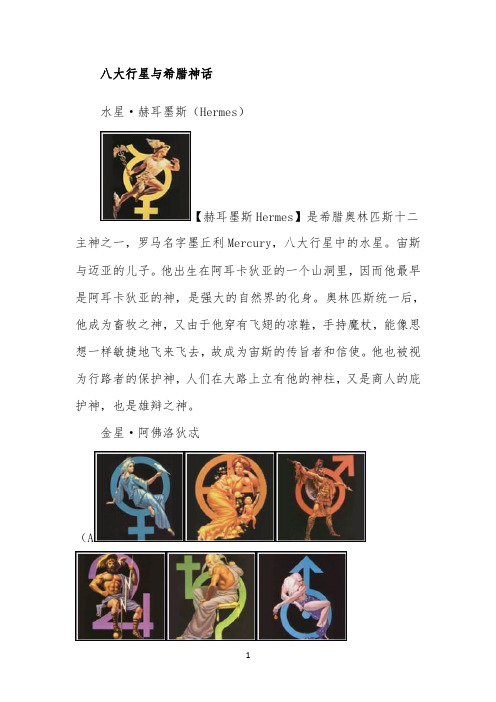 八大行星与希腊神话

水星·赫耳墨斯（Hermes）

【赫耳墨斯Hermes】是希腊奥林匹斯十二主神之一，罗马名字墨丘利Mercury，八大行星中的水星。宙斯与迈亚的儿子。他出生在阿耳卡狄亚的一个山洞里，因而他最早是阿耳卡狄亚的神，是强大的自然界的化身。奥林匹斯统一后，他成为畜牧之神，又由于他穿有飞翅的凉鞋，手持魔杖，能像思想一样敏捷地飞来飞去，故成为宙斯的传旨者和信使。他也被视为行路者的保护神，人们在大路上立有他的神柱，又是商人的庇护神，也是雄辩之神。

金星·阿佛洛狄忒

（A

1